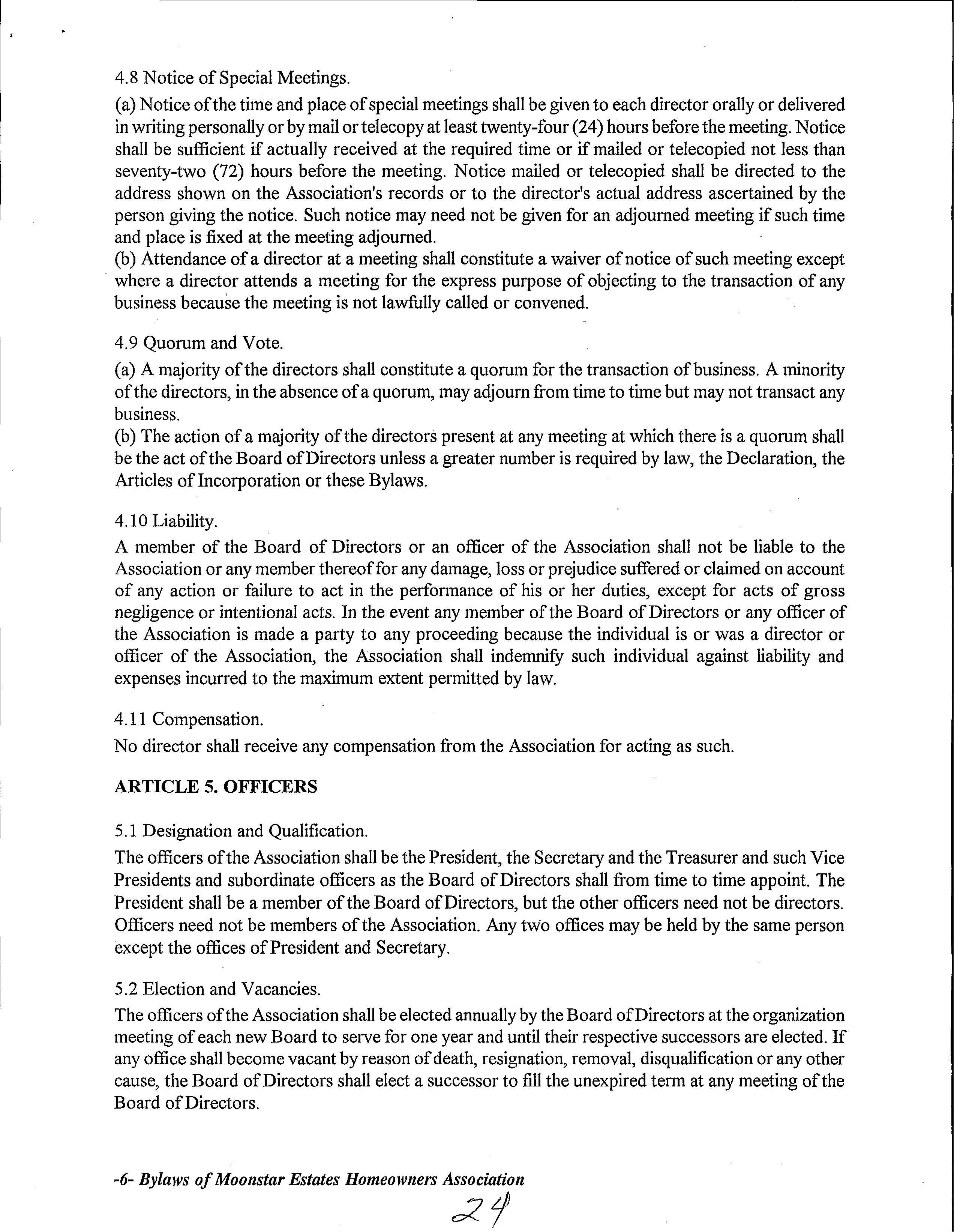 4.8 Notice of Special Meetings.

(a) Notice of the time and place of special meetings shall be given to each director orally or delivered in writing personally or by mail or telecopy at least twenty-four (24) hours before the meeting. Notice shall be sufficient if actually received at the required time or if mailed or telecopied not less than seventy-two (72) hours before the meeting. Notice mailed or telecopied shall be directed to the address shown on the Association's records or to the director's actual address ascertained by the person giving the notice. Such notice may need not be given for an adjourned meeting if such time and place is fixed at the meeting adjourned.

(b) Attendance of a director at a meeting shall constitute a waiver of notice of such meeting except where a director attends a meeting for the express purpose of objecting to the transaction of any business because the meeting is not lawfully called or convened.

4.9 Quorum and Vote.

(a) A majority of the directors shall constitute a quorum for the transaction of business. A minority of the directors, in the absence of a quorum, may adjourn from time to time but may not transact any business.

(b) The action of a majority of the directors present at any meeting at which there is a quorum shall be the act of the Board of Directors unless a greater number is required by law, the Declaration, the Articles of Incorporation or these Bylaws.

4.10 Liability.

A member of the Board of Directors or an officer of the Association shall not be liable to the Association or any member thereof for any damage, loss or prejudice suffered or claimed on account of any action or failure to act in the performance of his or her duties, except for acts of gross negligence or intentional acts. In the event any member of the Board of Directors or any officer of the Association is made a party to any proceeding because the individual is or was a director or officer of the Association, the Association shall indemnify such individual against liability and expenses incurred to the maximum extent permitted by law.

4.11 Compensation.

No director shall receive any compensation from the Association for acting as such.

ARTICLE 5. OFFICERS

5.1 Designation and Qualification.

The officers of the Association shall be the President, the Secretary and the Treasurer and such Vice Presidents and subordinate officers as the Board of Directors shall from time to time appoint. The President shall be a member of the Board of Directors, but the other officers need not be directors. Officers need not be members of the Association. Any two offices may be held by the same person except the offices of President and Secretary.

5.2 Election and Vacancies.

The officers of the Association shall be elected annually by the Board of Directors at the organization meeting of each new Board to serve for one year and until their respective successors are elected. If any office shall become vacant by reason of death, resignation, removal, disqualification or any other cause, the Board of Directors shall elect a successor to fill the unexpired term at any meeting of the Board of Directors.

-6- Bylaws of Moonstar Estates Homeowners Association

24